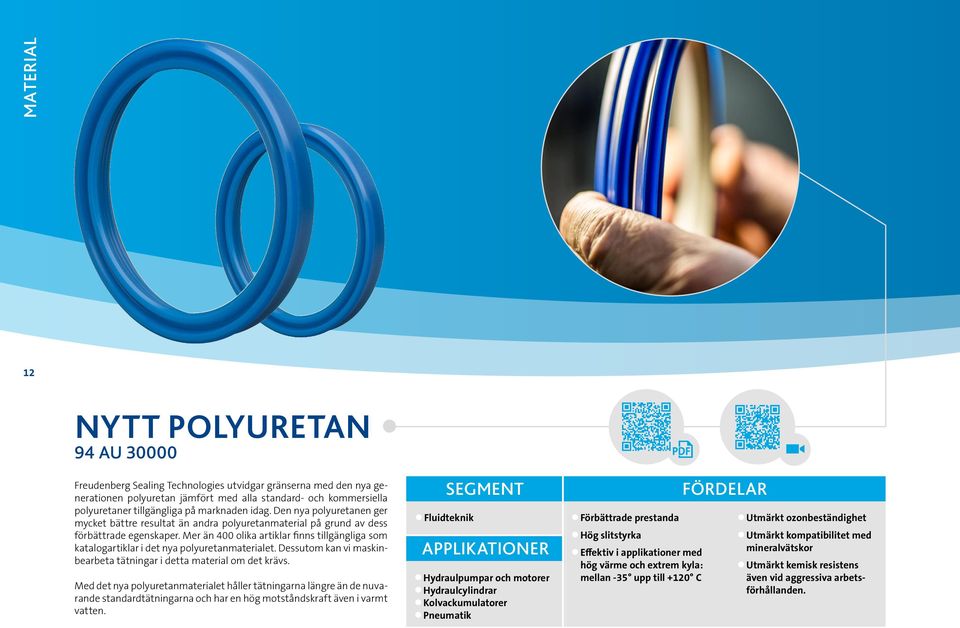 MATERIAL

12

NYTT POLYURETAN
94 AU 30000

PDF

Freudenberg Sealing Technologies utvidgar gränserna med den nya generationen polyuretan jämfört med alla standard- och kommersiella polyuretaner tillgängliga på marknaden idag. Den nya polyuretanen ger mycket bättre resultat än andra polyuretanmaterial på grund av dess förbättrade egenskaper. Mer än 400 olika artiklar finns tillgängliga som katalogartiklar i det nya polyuretanmaterialet. Dessutom kan vi maskinbearbeta tätningar i detta material om det krävs.

Med det nya polyuretanmaterialet håller tätningarna längre än de nuvarande standardtätningarna och har en hög motståndskraft även i varmt vatten.

SEGMENT
Fluidteknik

APPLIKATIONER
Hydraulpumpar och motorer
Hydraulcylindrar
Kolvackumulatorer
Pneumatik

FÖRDELAR
Förbättrade prestanda
Hög slitstyrka
Effektiv i applikationer med hög värme och extrem kyla: mellan -35° upp till +120° C

Utmärkt ozonbeständighet
Utmärkt kompatibilitet med mineralvätskor
Utmärkt kemisk resistens även vid aggressiva arbetsförhållanden.